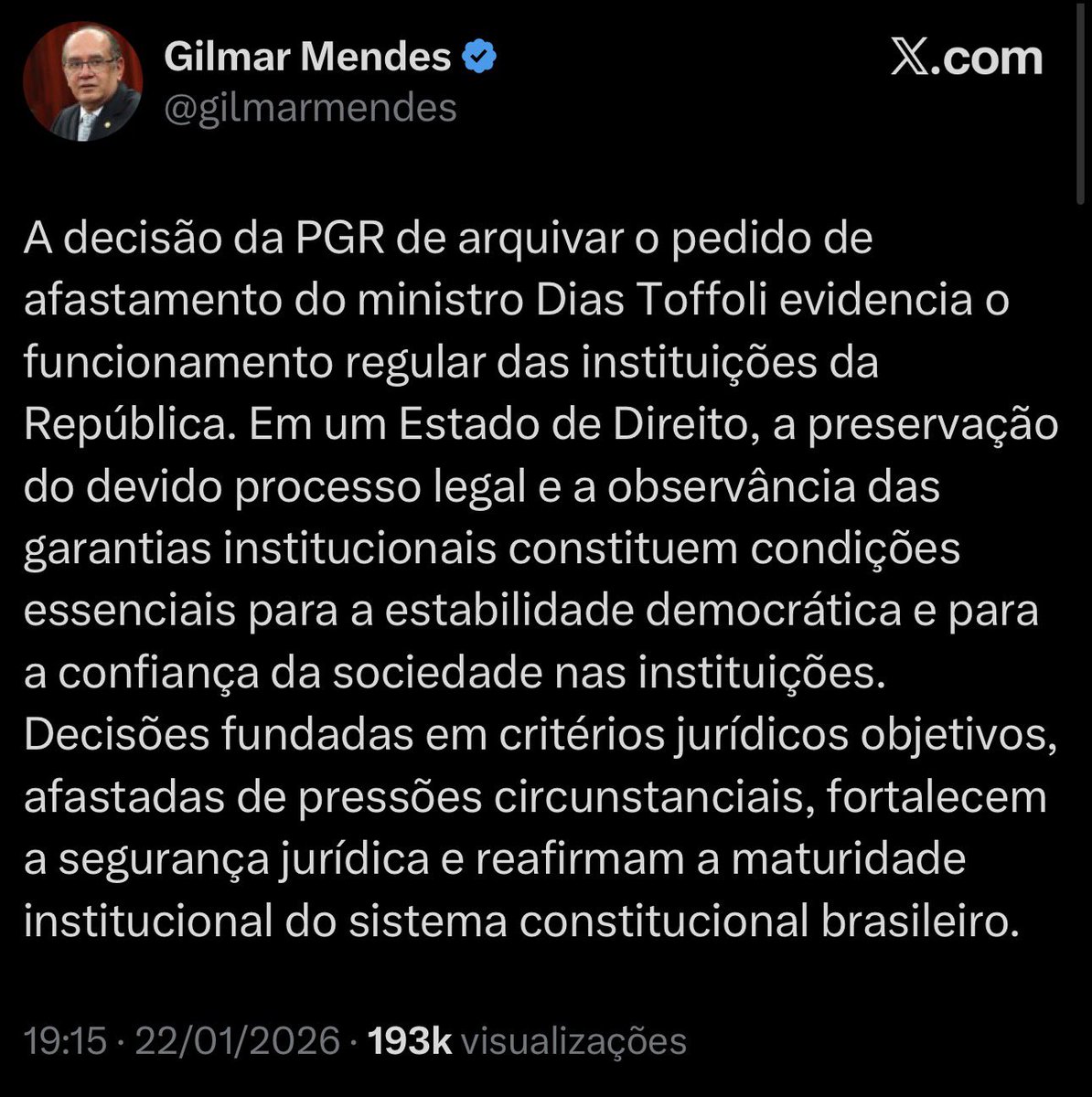 Gilmar Mendes
@gilmarmendes

𝕏.com

A decisão da PGR de arquivar o pedido de afastamento do ministro Dias Toffoli evidencia o funcionamento regular das instituições da República. Em um Estado de Direito, a preservação do devido processo legal e a observância das garantias institucionais constituem condições essenciais para a estabilidade democrática e para a confiança da sociedade nas instituições. Decisões fundadas em critérios jurídicos objetivos, afastadas de pressões circunstanciais, fortalecem a segurança jurídica e reafirmam a maturidade institucional do sistema constitucional brasileiro.

19:15 · 22/01/2026 · 193k visualizações